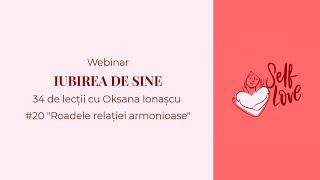 Webinar
IUBIREA DE SINE
34 de lecții cu Oksana Ionașcu
#20 "Roadele relației armonioase"

Self Love